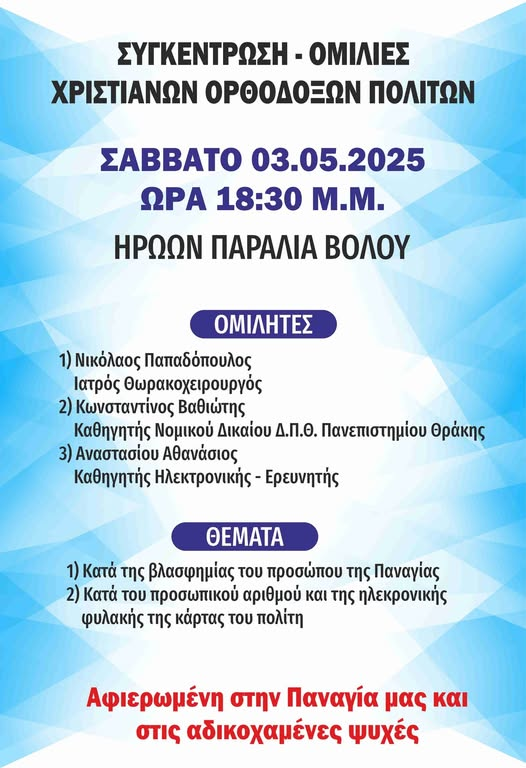 ΣΥΓΚΕΝΤΡΩΣΗ - ΟΜΙΛΙΕΣ
ΧΡΙΣΤΙΑΝΩΝ ΟΡΘΟΔΟΞΩΝ ΠΟΛΙΤΩΝ

ΣΑΒΒΑΤΟ 03.05.2025
ΩΡΑ 18:30 Μ.Μ.

ΗΡΩΩΝ ΠΑΡΑΛΙΑ ΒΟΛΟΥ

ΟΜΙΛΗΤΕΣ

1) Νικόλαος Παπαδόπουλος
Ιατρός Θωρακοχειρουργός
2) Κωνσταντίνος Βαθιώτης
Καθηγητής Νομικού Δικαίου Δ.Π.Θ. Πανεπιστημίου Θράκης
3) Αναστασίου Αθανάσιος
Καθηγητής Ηλεκτρονικής - Ερευνητής

ΘΕΜΑΤΑ

1) Κατά της βλασφημίας του προσώπου της Παναγίας
2) Κατά του προσωπικού αριθμού και της ηλεκρονικής φυλακής της κάρτας του πολίτη

Αφιερωμένη στην Παναγία μας και στις αδικοχαμένες ψυχές